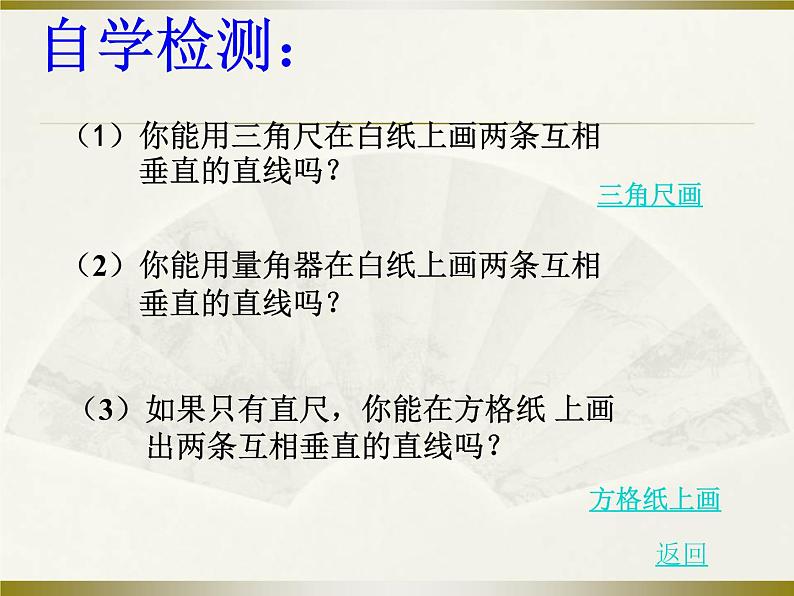 自学检测：

（1）你能用三角尺在白纸上画两条互相垂直的直线吗？

三角尺画

（2）你能用量角器在白纸上画两条互相垂直的直线吗？

（3）如果只有直尺，你能在方格纸 上画出两条互相垂直的直线吗？

方格纸上画

返回